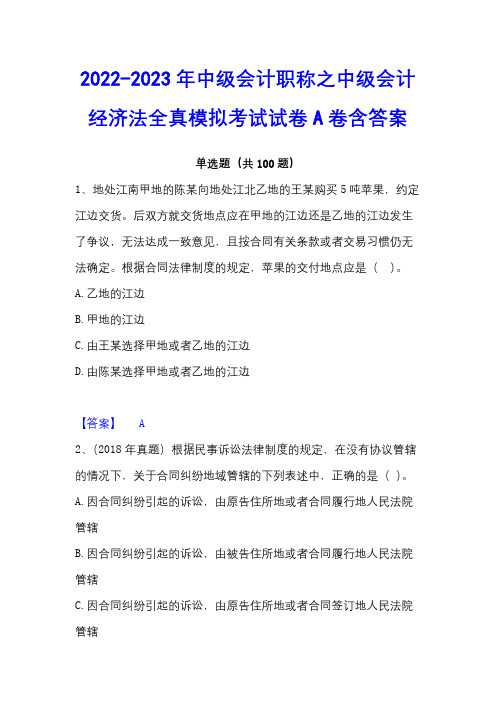 2022-2023 年中级会计职称之中级会计经济法全真模拟考试试卷 A 卷含答案

单选题（共 100 题）

1、地处江南甲地的陈某向地处江北乙地的王某购买 5 吨苹果，约定江边交货。后双方就交货地点应在甲地的江边还是乙地的江边发生了争议，无法达成一致意见，且按合同有关条款或者交易习惯仍无法确定。根据合同法律制度的规定，苹果的交付地点应是（ ）。

A. 乙地的江边

B. 甲地的江边

C. 由王某选择甲地或者乙地的江边

D. 由陈某选择甲地或者乙地的江边

【答案】 A

2、（2018 年真题）根据民事诉讼法律制度的规定，在没有协议管辖的情况下，关于合同纠纷地域管辖的下列表述中，正确的是（ ）。

A. 因合同纠纷引起的诉讼，由原告住所地或者合同履行地人民法院管辖

B. 因合同纠纷引起的诉讼，由被告住所地或者合同履行地人民法院管辖

C. 因合同纠纷引起的诉讼，由原告住所地或者合同签订地人民法院管辖